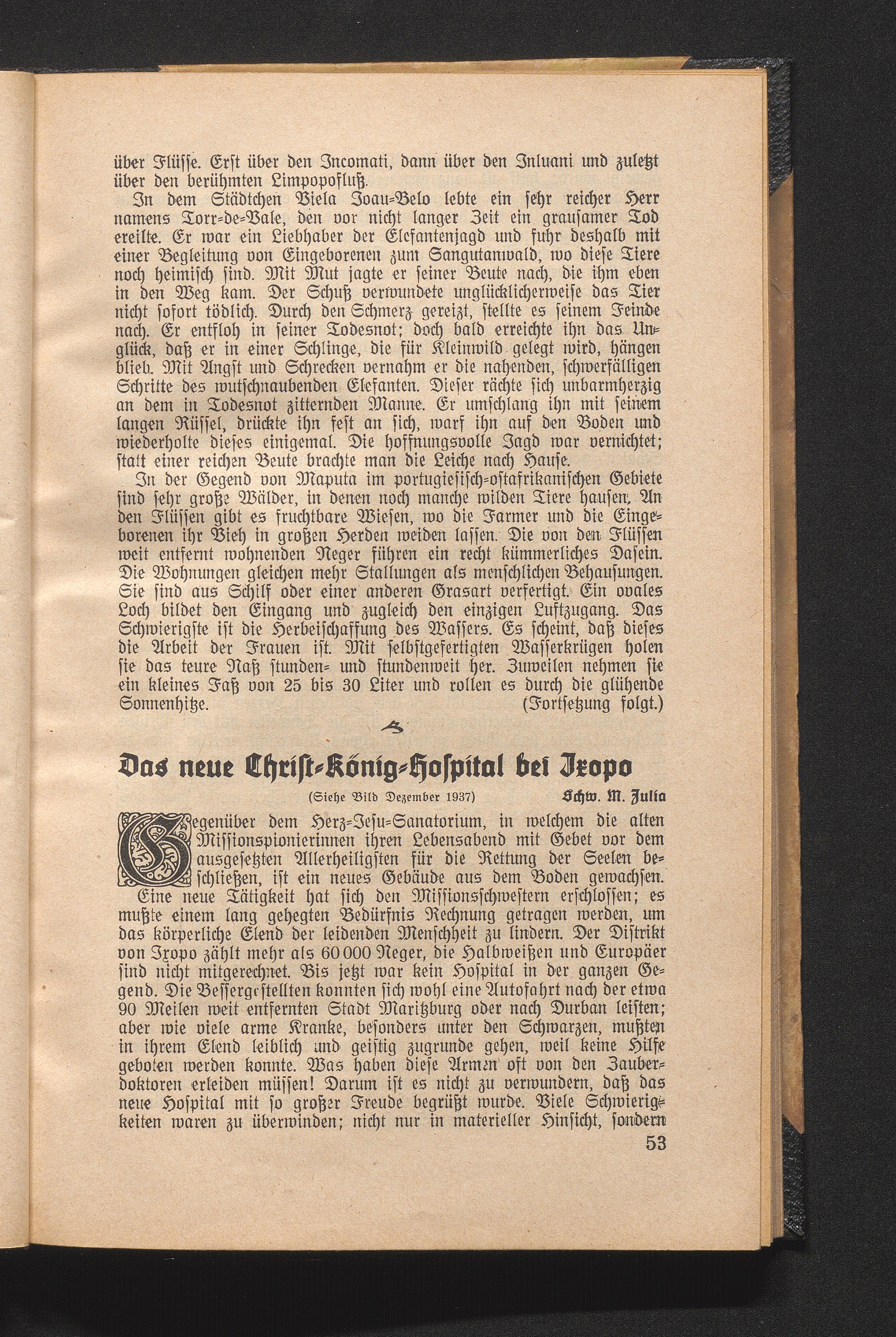 über Flüsse. Erst über den Incomati, dann über den Inluani und zuletzt über den berühmten Limpopofluß.

In dem Städtchen Viela Joau-Belo lebte ein sehr reicher Herr namens Torr-de-Vale, den vor nicht langer Zeit ein grausamer Tod ereilte. Er war ein Liebhaber der Elefantenjagd und fuhr deshalb mit einer Begleitung von Eingeborenen zum Sangutanwald, wo diese Tiere noch heimisch sind. Mit Mut jagte er seiner Beute nach, die ihm eben in den Weg kam. Der Schuß verwundete unglücklicherweise das Tier nicht sofort tödlich. Durch den Schmerz gereizt, stellte es seinem Feinde nach. Er entfloh in seiner Todesnot; doch bald erreichte ihn das Unglück, daß er in einer Schlinge, die für Kleinwild gelegt wird, hängen blieb. Mit Angst und Schrecken vernahm er die nahenden, schwerfälligen Schritte des wutschnaubenden Elefanten. Dieser rächte sich unbarmherzig an dem in Todesnot zitternden Manne. Er umschlang ihn mit seinem langen Rüssel, drückte ihn fest an sich, warf ihn auf den Boden und wiederholte dieses einigemal. Die hoffnungsvolle Jagd war vernichtet; statt einer reichen Beute brachte man die Leiche nach Hause.

In der Gegend von Maputa im portugiesisch-ostafrikanischen Gebiete sind sehr große Wälder, in denen noch manche wilden Tiere hausen. An den Flüssen gibt es fruchtbare Wiesen, wo die Farmer und die Eingeborenen ihr Vieh in großen Herden weiden lassen. Die von den Flüssen weit entfernt wohnenden Neger führen ein recht kümmerliches Dasein. Die Wohnungen gleichen mehr Stallungen als menschlichen Behausungen. Sie sind aus Schilf oder einer anderen Grasart verfertigt. Ein ovales Loch bildet den Eingang und zugleich den einzigen Luftzugang. Das Schwierigste ist die Herbeischaffung des Wassers. Es scheint, daß dieses die Arbeit der Frauen ist. Mit selbstgefertigten Wasserkrügen holen sie das teure Naß stunden- und stundenweit her. Zuweilen nehmen sie ein kleines Faß von 25 bis 30 Liter und rollen es durch die glühende Sonnenhitze. (Fortsetzung folgt.)

Das neue Christ-König-Hospital bei Ixopo

(Siehe Bild Dezember 1937) Schw. M. Julia

Gegenüber dem Herz-Jesu-Sanatorium, in welchem die alten Missionspionierinnen ihren Lebensabend mit Gebet vor dem ausgesetzten Allerheiligsten für die Rettung der Seelen beschließen, ist ein neues Gebäude aus dem Boden gewachsen. Eine neue Tätigkeit hat sich den Missionsschwestern erschlossen; es mußte einem lang gehegten Bedürfnis Rechnung getragen werden, um das körperliche Elend der leidenden Menschheit zu lindern. Der Distrikt von Ixopo zählt mehr als 60 000 Neger, die Halbweißen und Europäer sind nicht mitgerechnet. Bis jetzt war kein Hospital in der ganzen Gegend. Die Bessergestellten konnten sich wohl eine Autofahrt nach der etwa 90 Meilen weit entfernten Stadt Maritzburg oder nach Durban leisten; aber wie viele arme Kranke, besonders unter den Schwarzen, mußten in ihrem Elend leiblich und geistig zugrunde gehen, weil keine Hilfe geboten werden konnte. Was haben diese Armen oft von den Zauberdoktoren erleiden müssen! Darum ist es nicht zu verwundern, daß das neue Hospital mit so großer Freude begrüßt wurde. Viele Schwierigkeiten waren zu überwinden; nicht nur in materieller Hinsicht, sondern

53